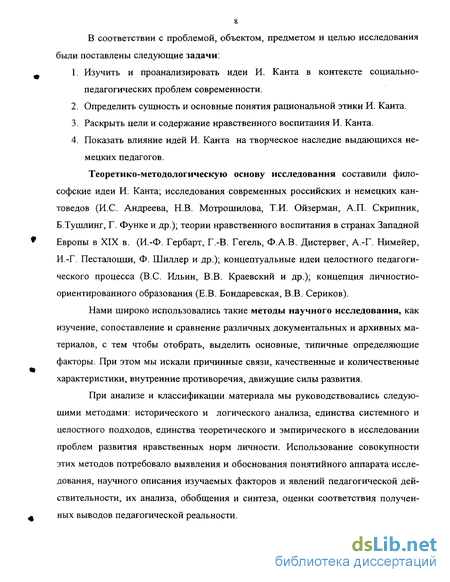 8

В соответствии с проблемой, объектом, предметом и целью исследования были поставлены следующие задачи:

1. Изучить и проанализировать идеи И. Канта в контексте социально-педагогических проблем современности.
2. Определить сущность и основные понятия рациональной этики И. Канта.
3. Раскрыть цели и содержание нравственного воспитания И. Канта.
4. Показать влияние идей И. Канта на творческое наследие выдающихся немецких педагогов.

Теоретико-методологическую основу исследования составили философские идеи И. Канта; исследования современных российских и немецких кантоведов (И.С. Андреева, Н.В. Мотрошилова, Т.И. Ойзерман, А.П. Скрипник, Б.Тушлинг, Г. Функе и др.); теории нравственного воспитания в странах Западной Европы в XIX в. (И.-Ф. Гербарт, Г.-В. Гегель, Ф.А.В. Дистервег, А.-Г. Нимейер, И.-Г. Песталоцци, Ф. Шиллер и др.); концептуальные идеи целостного педагогического процесса (В.С. Ильин, В.В. Краевский и др.); концепция личностно-ориентированного образования (Е.В. Бондаревская, В.В. Сериков).

Нами широко использовались такие методы научного исследования, как изучение, сопоставление и сравнение различных документальных и архивных материалов, с тем чтобы отобрать, выделить основные, типичные определяющие факторы. При этом мы искали причинные связи, качественные и количественные характеристики, внутренние противоречия, движущие силы развития.

При анализе и классификации материала мы руководствовались следующими методами: исторического и логического анализа, единства системного и целостного подходов, единства теоретического и эмпирического в исследовании проблем развития нравственных норм личности. Использование совокупности этих методов потребовало выявления и обоснования понятийного аппарата исследования, научного описания изучаемых факторов и явлений педагогической действительности, их анализа, обобщения и синтеза, оценки соответствия полученных выводов педагогической реальности.

dsLib.net
библиотека диссертаций